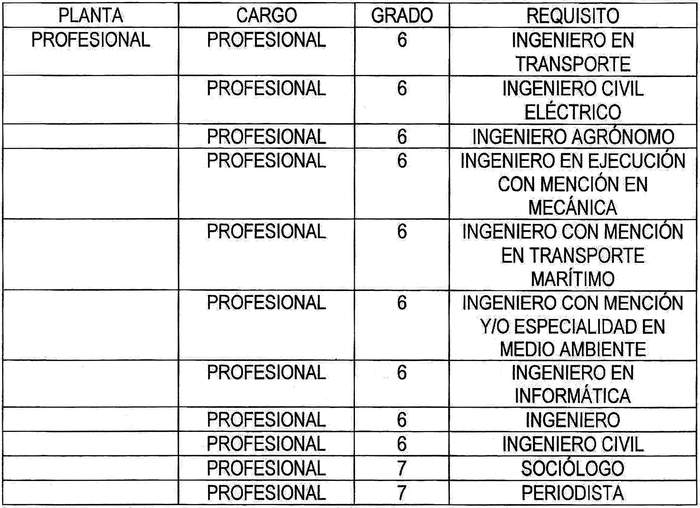 | PLANTA | CARGO | GRADO | REQUISITO |
|---|---|---|---|
| PROFESIONAL | PROFESIONAL | 6 | INGENIERO EN TRANSPORTE |
| | PROFESIONAL | 6 | INGENIERO CIVIL ELÉCTRICO |
| | PROFESIONAL | 6 | INGENIERO AGRÓNOMO |
| | PROFESIONAL | 6 | INGENIERO EN EJECUCIÓN CON MENCIÓN EN MECÁNICA |
| | PROFESIONAL | 6 | INGENIERO CON MENCIÓN EN TRANSPORTE MARÍTIMO |
| | PROFESIONAL | 6 | INGENIERO CON MENCIÓN Y/O ESPECIALIDAD EN MEDIO AMBIENTE |
| | PROFESIONAL | 6 | INGENIERO EN INFORMÁTICA |
| | PROFESIONAL | 6 | INGENIERO |
| | PROFESIONAL | 6 | INGENIERO CIVIL |
| | PROFESIONAL | 7 | SOCIÓLOGO |
| | PROFESIONAL | 7 | PERIODISTA |